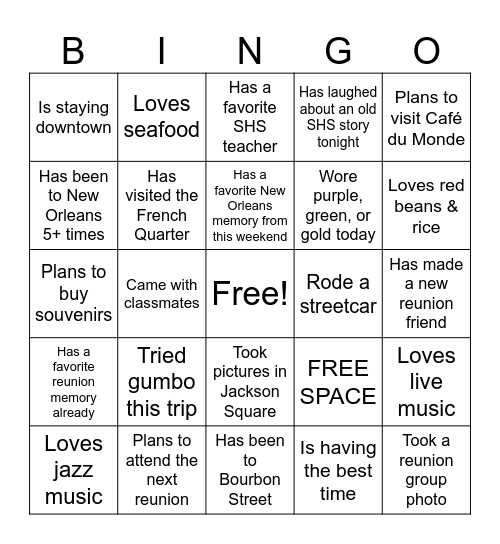 | B | I | N | G | O |
|---|---|---|---|---|
| Is staying downtown | Loves seafood | Has a favorite SHS teacher | Has laughed about an old SHS story tonight | Plans to visit Café du Monde |
| Has been to New Orleans 5+ times | Has visited the French Quarter | Has a favorite New Orleans memory from this weekend | Wore purple, green, or gold today | Loves red beans & rice |
| Plans to buy souvenirs | Came with classmates | Free! | Rode a streetcar | Has made a new reunion friend |
| Has a favorite reunion memory already | Tried gumbo this trip | Took pictures in Jackson Square | FREE SPACE | Loves live music |
| Loves jazz music | Plans to attend the next reunion | Has been to Bourbon Street | Is having the best time | Took a reunion group photo |